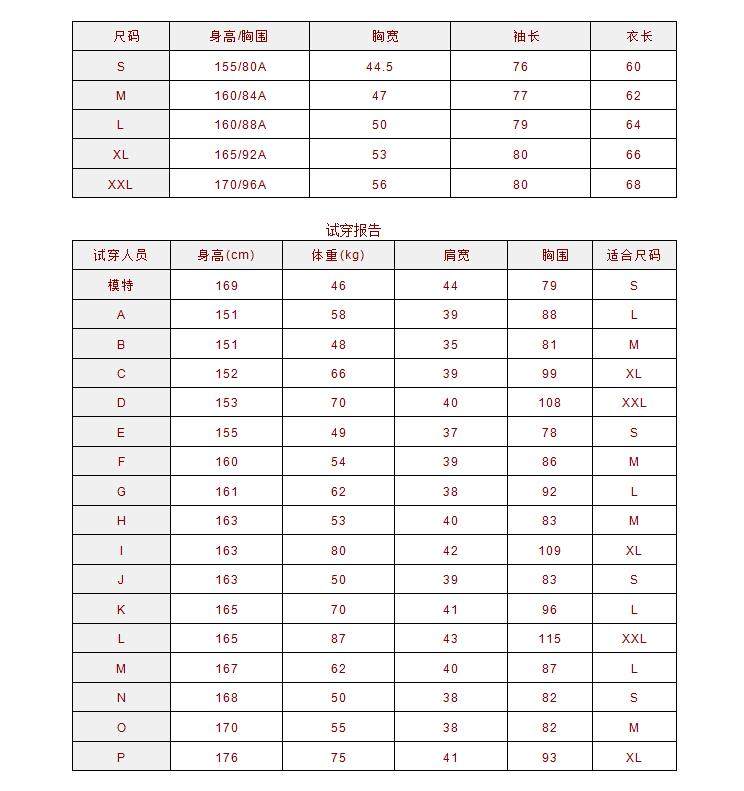 | 尺码 | 身高/胸围 | 胸宽 | 袖长 | 衣长 |
|---|---|---|---|---|
| S | 155/80A | 44.5 | 76 | 60 |
| M | 160/84A | 47 | 77 | 62 |
| L | 160/88A | 50 | 79 | 64 |
| XL | 165/92A | 53 | 80 | 66 |
| XXL | 170/96A | 56 | 80 | 68 |

试穿报告

| 试穿人员 | 身高(cm) | 体重(kg) | 肩宽 | 胸围 | 适合尺码 |
|---|---|---|---|---|---|
| 模特 | 169 | 46 | 44 | 79 | S |
| A | 151 | 58 | 39 | 88 | L |
| B | 151 | 48 | 35 | 81 | M |
| C | 152 | 66 | 39 | 99 | XL |
| D | 153 | 70 | 40 | 108 | XXL |
| E | 155 | 49 | 37 | 78 | S |
| F | 160 | 54 | 39 | 86 | M |
| G | 161 | 62 | 38 | 92 | L |
| H | 163 | 53 | 40 | 83 | M |
| I | 163 | 80 | 42 | 109 | XL |
| J | 163 | 50 | 39 | 83 | S |
| K | 165 | 70 | 41 | 96 | L |
| L | 165 | 87 | 43 | 115 | XXL |
| M | 167 | 62 | 40 | 87 | L |
| N | 168 | 50 | 38 | 82 | S |
| O | 170 | 55 | 38 | 82 | M |
| P | 176 | 75 | 41 | 93 | XL |